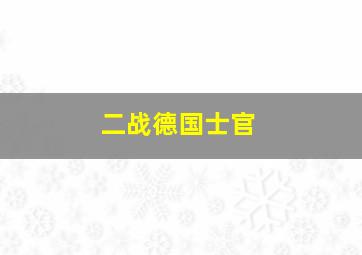 二战德国士官